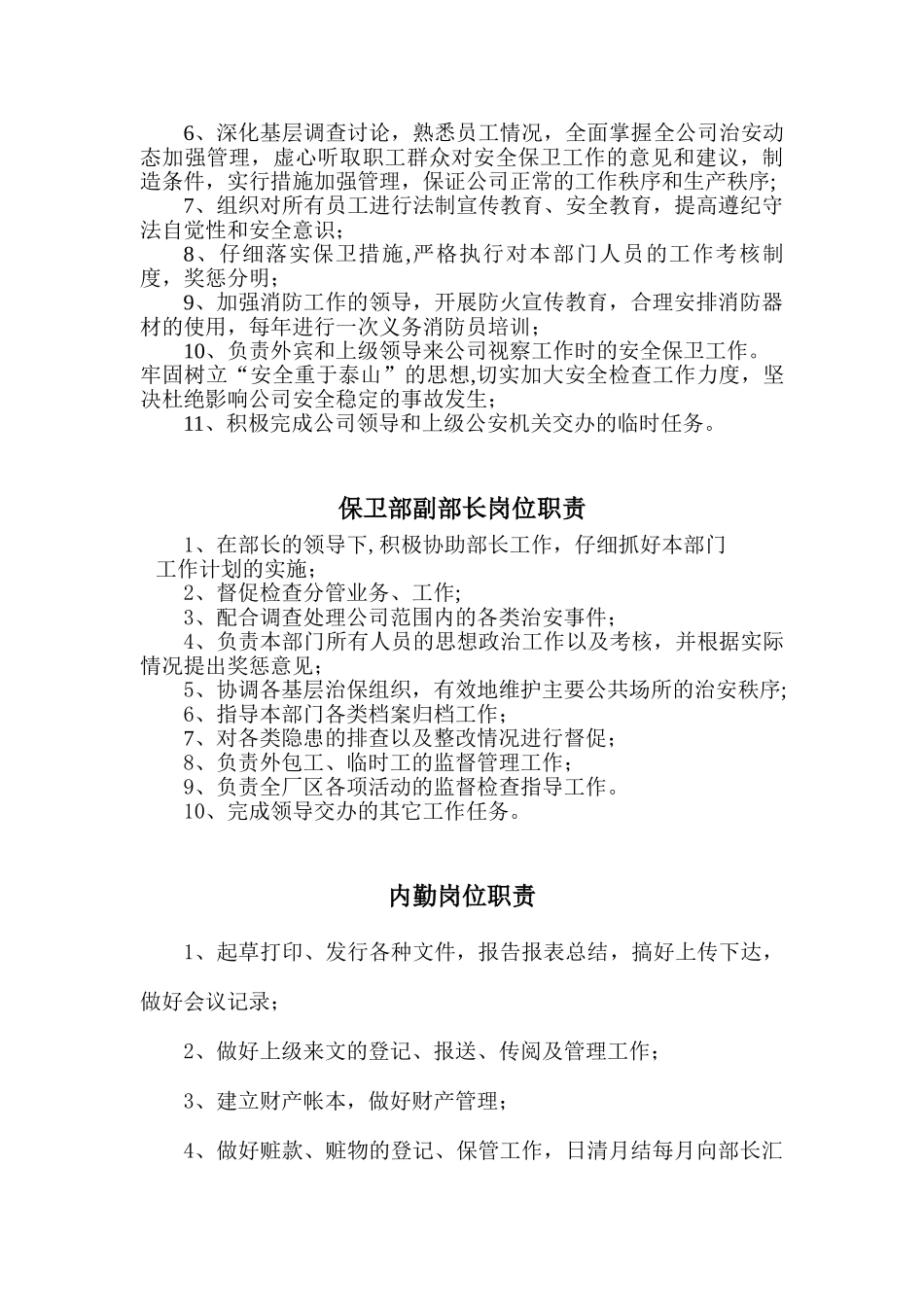 6、深化基层调查讨论，熟悉员工情况，全面掌握全公司治安动态加强管理，虚心听取职工群众对安全保卫工作的意见和建议，制造条件，实行措施加强管理，保证公司正常的工作秩序和生产秩序；

7、组织对所有员工进行法制宣传教育、安全教育，提高遵纪守法自觉性和安全意识；

8、仔细落实保卫措施,严格执行对本部门人员的工作考核制度，奖惩分明；

9、加强消防工作的领导，开展防火宣传教育，合理安排消防器材的使用，每年进行一次义务消防员培训；

10、负责外宾和上级领导来公司视察工作时的安全保卫工作。牢固树立“安全重于泰山”的思想,切实加大安全检查工作力度，坚决杜绝影响公司安全稳定的事故发生；

11、积极完成公司领导和上级公安机关交办的临时任务。

保卫部副部长岗位职责

1、在部长的领导下,积极协助部长工作，仔细抓好本部门工作计划的实施；

2、督促检查分管业务、工作;

3、配合调查处理公司范围内的各类治安事件；

4、负责本部门所有人员的思想政治工作以及考核，并根据实际情况提出奖惩意见；

5、协调各基层治保组织，有效地维护主要公共场所的治安秩序;

6、指导本部门各类档案归档工作；

7、对各类隐患的排查以及整改情况进行督促；

8、负责外包工、临时工的监督管理工作；

9、负责全厂区各项活动的监督检查指导工作。

10、完成领导交办的其它工作任务。

内勤岗位职责

1、起草打印、发行各种文件，报告报表总结，搞好上传下达，做好会议记录；

2、做好上级来文的登记、报送、传阅及管理工作；

3、建立财产帐本，做好财产管理；

4、做好赃款、赃物的登记、保管工作，日清月结每月向部长汇